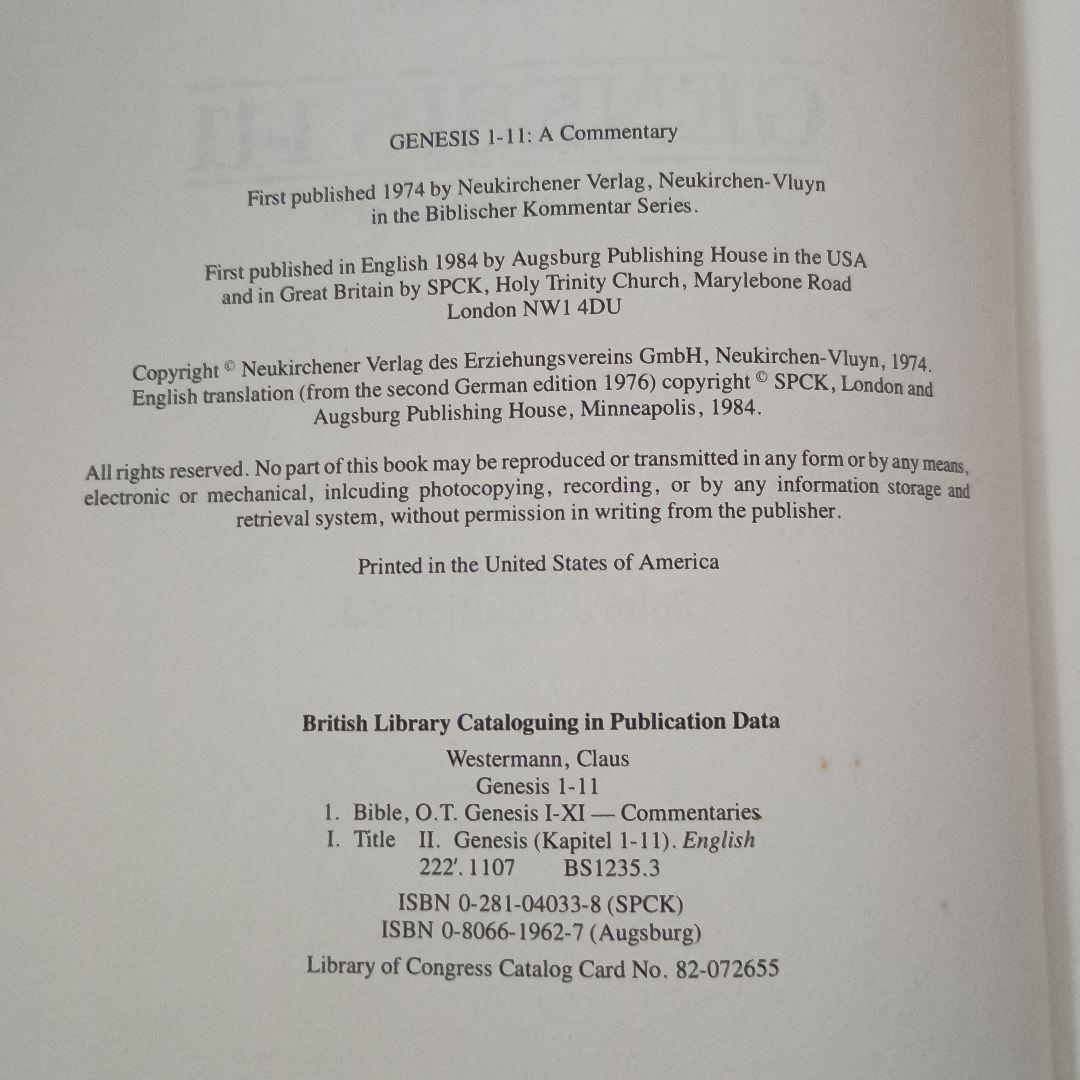 GENESIS 1-11: A Commentary

First published 1974 by Neukirchener Verlag, Neukirchen-Vluyn in the Biblischer Kommentar Series.

First published in English 1984 by Augsburg Publishing House in the USA and in Great Britain by SPCK, Holy Trinity Church, Marylebone Road London NW1 4DU

Copyright © Neukirchener Verlag des Erziehungsvereins GmbH, Neukirchen-Vluyn, 1974. English translation (from the second German edition 1976) copyright © SPCK, London and Augsburg Publishing House, Minneapolis, 1984.

All rights reserved. No part of this book may be reproduced or transmitted in any form or by any means, electronic or mechanical, inlcuding photocopying, recording, or by any information storage and retrieval system, without permission in writing from the publisher.

Printed in the United States of America

British Library Cataloguing in Publication Data

Westermann, Claus
Genesis 1-11
1. Bible, O.T. Genesis I-XI — Commentaries
I. Title II. Genesis (Kapitel 1-11). English
222'.1107 BS1235.3

ISBN 0-281-04033-8 (SPCK)
ISBN 0-8066-1962-7 (Augsburg)
Library of Congress Catalog Card No. 82-072655